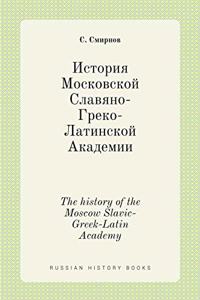 С. Смирнов

История Московской Славяно-Греко-Латинской Академии

The history of the Moscow Slavic-Greek-Latin Academy

RUSSIAN HISTORY BOOKS